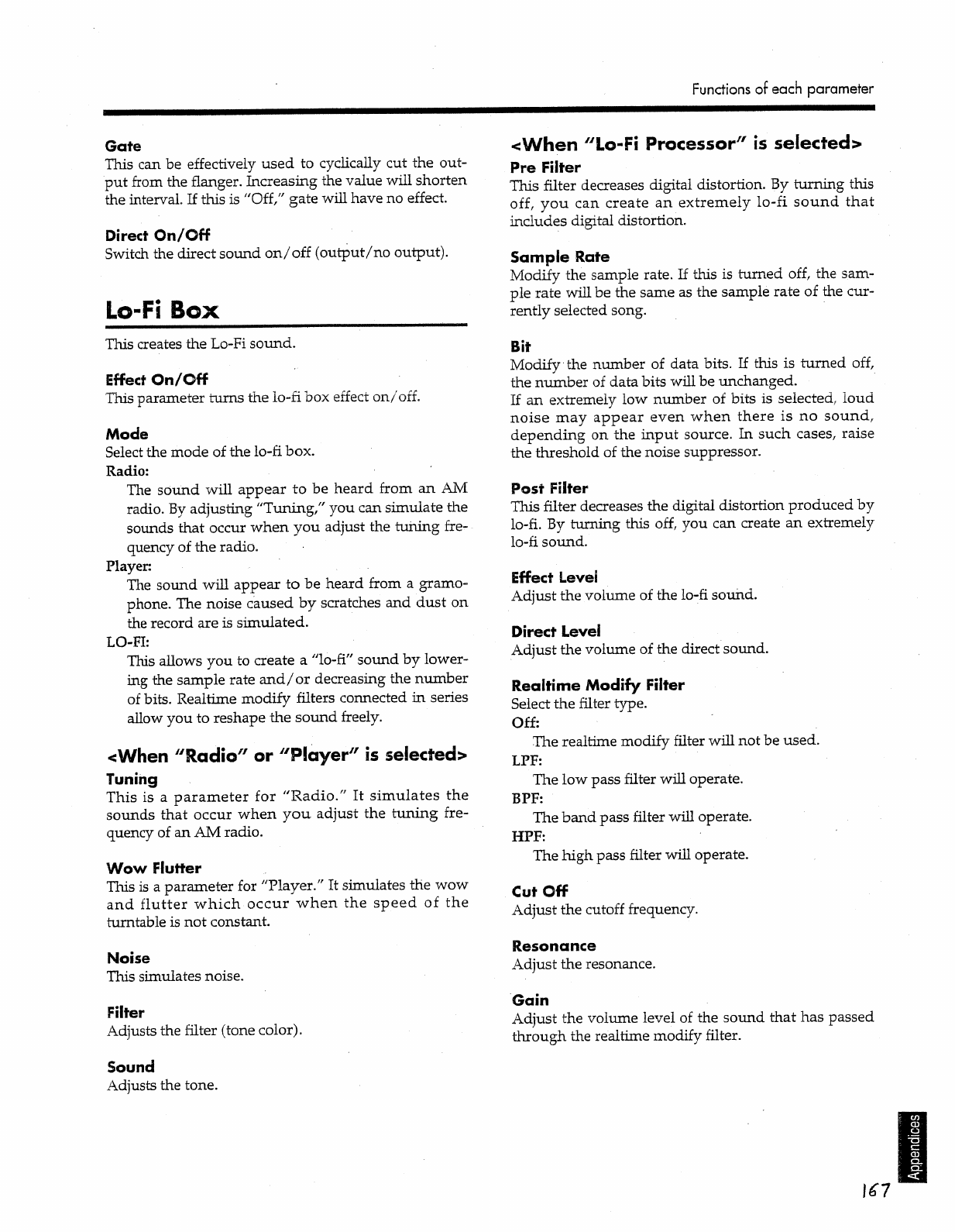 Functions of each parameter

Gate
This can be effectively used to cyclically cut the output from the flanger. Increasing the value will shorten the interval. If this is "Off," gate will have no effect.

Direct On/Off
Switch the direct sound on/off (output/no output).

Lo-Fi Box

This creates the Lo-Fi sound.

Effect On/Off
This parameter turns the lo-fi box effect on/off.

Mode
Select the mode of the lo-fi box.
Radio:
The sound will appear to be heard from an AM radio. By adjusting "Tuning," you can simulate the sounds that occur when you adjust the tuning frequency of the radio.
Player:
The sound will appear to be heard from a gramophone. The noise caused by scratches and dust on the record are is simulated.
LO-FI:
This allows you to create a "lo-fi" sound by lowering the sample rate and/or decreasing the number of bits. Realtime modify filters connected in series allow you to reshape the sound freely.

<When "Radio" or "Player" is selected>
Tuning
This is a parameter for "Radio." It simulates the sounds that occur when you adjust the tuning frequency of an AM radio.

Wow Flutter
This is a parameter for "Player." It simulates the wow and flutter which occur when the speed of the turntable is not constant.

Noise
This simulates noise.

Filter
Adjusts the filter (tone color).

Sound
Adjusts the tone.

<When "Lo-Fi Processor" is selected>
Pre Filter
This filter decreases digital distortion. By turning this off, you can create an extremely lo-fi sound that includes digital distortion.

Sample Rate
Modify the sample rate. If this is turned off, the sample rate will be the same as the sample rate of the currently selected song.

Bit
Modify the number of data bits. If this is turned off, the number of data bits will be unchanged.
If an extremely low number of bits is selected, loud noise may appear even when there is no sound, depending on the input source. In such cases, raise the threshold of the noise suppressor.

Post Filter
This filter decreases the digital distortion produced by lo-fi. By turning this off, you can create an extremely lo-fi sound.

Effect Level
Adjust the volume of the lo-fi sound.

Direct Level
Adjust the volume of the direct sound.

Realtime Modify Filter
Select the filter type.
Off:
The realtime modify filter will not be used.
LPF:
The low pass filter will operate.
BPF:
The band pass filter will operate.
HPF:
The high pass filter will operate.

Cut Off
Adjust the cutoff frequency.

Resonance
Adjust the resonance.

Gain
Adjust the volume level of the sound that has passed through the realtime modify filter.

Appendices

167